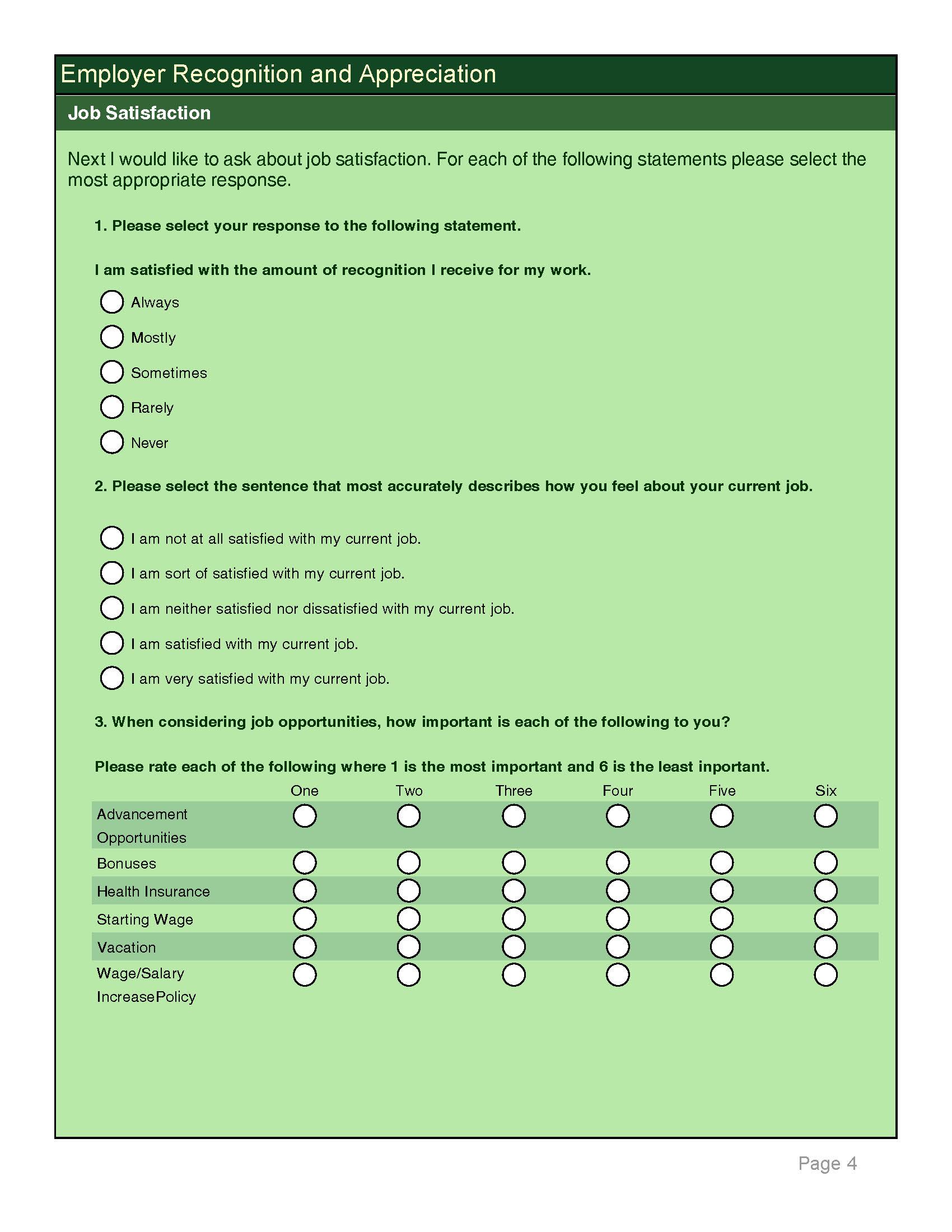 Employer Recognition and Appreciation

Job Satisfaction

Next I would like to ask about job satisfaction. For each of the following statements please select the most appropriate response.

1. Please select your response to the following statement.

I am satisfied with the amount of recognition I receive for my work.

Always

Mostly

Sometimes

Rarely

Never

2. Please select the sentence that most accurately describes how you feel about your current job.

I am not at all satisfied with my current job.

I am sort of satisfied with my current job.

I am neither satisfied nor dissatisfied with my current job.

I am satisfied with my current job.

I am very satisfied with my current job.

3. When considering job opportunities, how important is each of the following to you?

Please rate each of the following where 1 is the most important and 6 is the least inportant.

| | One | Two | Three | Four | Five | Six |
|---|---|---|---|---|---|---|
| Advancement Opportunities | | | | | | |
| Bonuses | | | | | | |
| Health Insurance | | | | | | |
| Starting Wage | | | | | | |
| Vacation | | | | | | |
| Wage/Salary IncreasePolicy | | | | | | |

Page 4